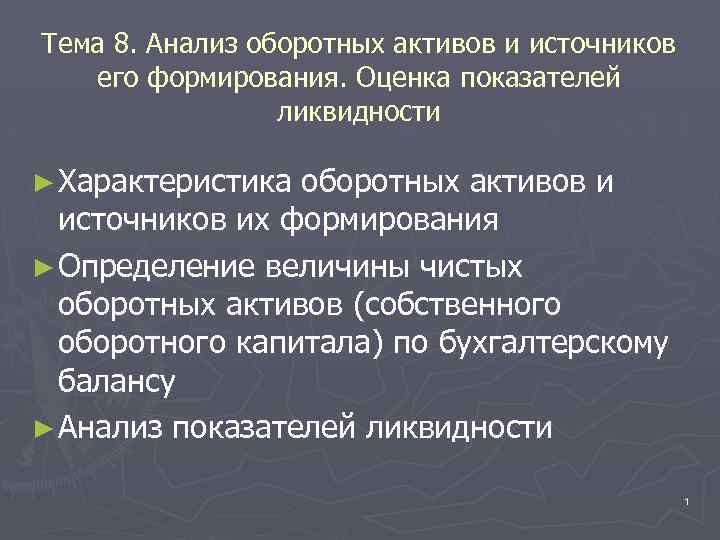 Тема 8. Анализ оборотных активов и источников его формирования. Оценка показателей ликвидности

► Характеристика оборотных активов и источников их формирования

► Определение величины чистых оборотных активов (собственного оборотного капитала) по бухгалтерскому балансу

► Анализ показателей ликвидности

1